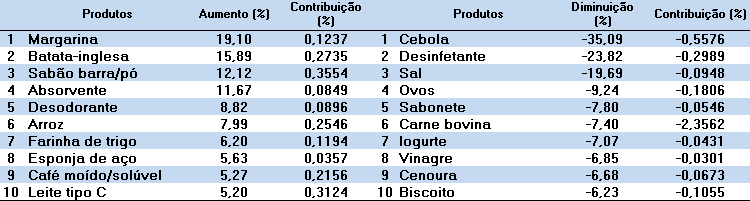 |  | Produtos | Aumento (%) | Contribuição (%) |  | Produtos | Diminuição (%) | Contribuição (%) |
|---|---|---|---|---|---|---|---|
| 1 | Margarina | 19,10 | 0,1237 | 1 | Cebola | -35,09 | -0,5576 |
| 2 | Batata-inglesa | 15,89 | 0,2735 | 2 | Desinfetante | -23,82 | -0,2989 |
| 3 | Sabão barra/pó | 12,12 | 0,3554 | 3 | Sal | -19,69 | -0,0948 |
| 4 | Absorvente | 11,67 | 0,0849 | 4 | Ovos | -9,24 | -0,1806 |
| 5 | Desodorante | 8,82 | 0,0896 | 5 | Sabonete | -7,80 | -0,0546 |
| 6 | Arroz | 7,99 | 0,2546 | 6 | Carne bovina | -7,40 | -2,3562 |
| 7 | Farinha de trigo | 6,20 | 0,1194 | 7 | Iogurte | -7,07 | -0,0431 |
| 8 | Esponja de aço | 5,63 | 0,0357 | 8 | Vinagre | -6,85 | -0,0301 |
| 9 | Café moído/solúvel | 5,27 | 0,2156 | 9 | Cenoura | -6,68 | -0,0673 |
| 10 | Leite tipo C | 5,20 | 0,3124 | 10 | Biscoito | -6,23 | -0,1055 |